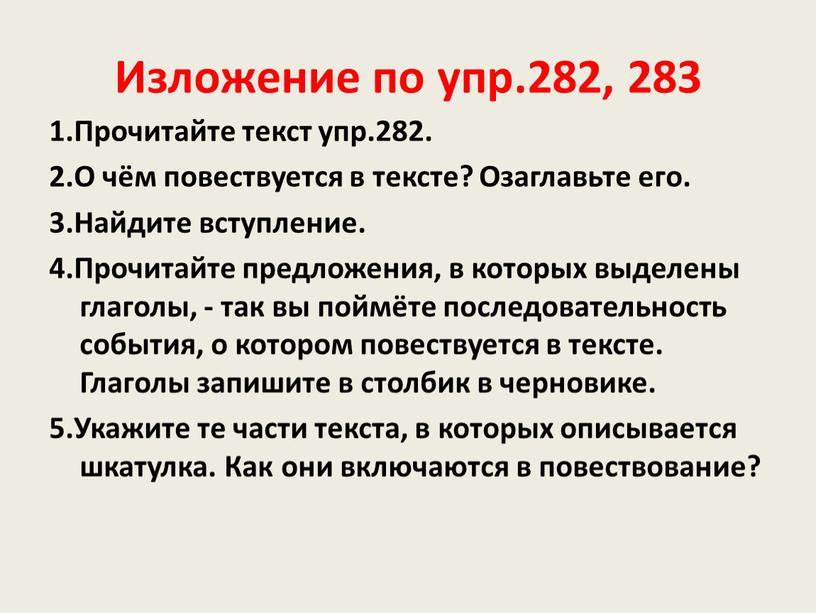 Изложение по упр.282, 283

1.Прочитайте текст упр.282.

2.О чём повествуется в тексте? Озаглавьте его.

3.Найдите вступление.

4.Прочитайте предложения, в которых выделены глаголы, - так вы поймёте последовательность события, о котором повествуется в тексте. Глаголы запишите в столбик в черновике.

5.Укажите те части текста, в которых описывается шкатулка. Как они включаются в повествование?